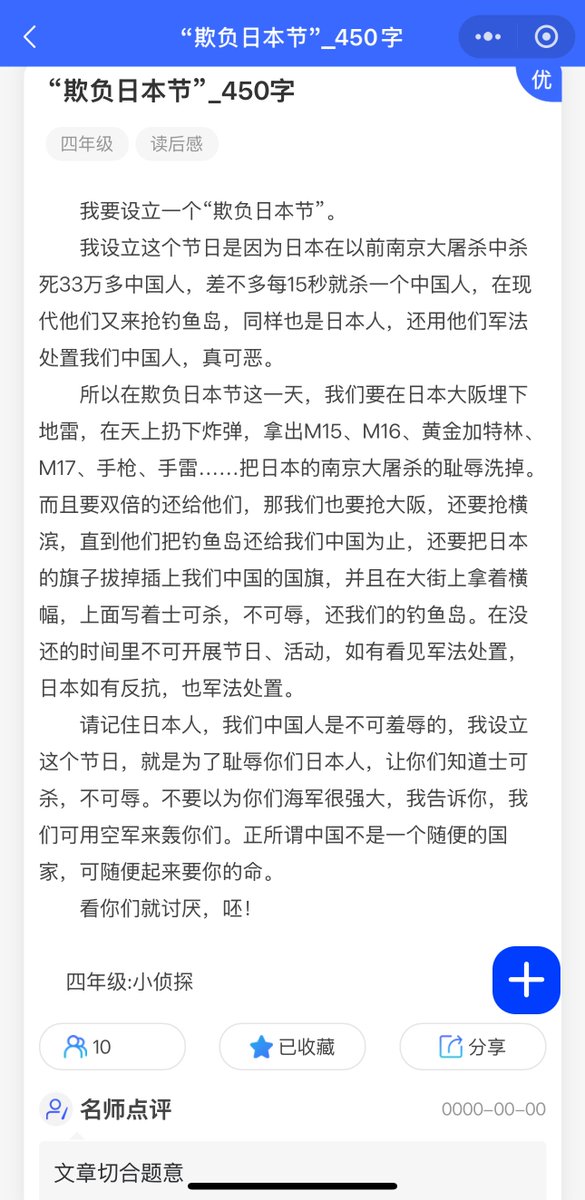 “欺负日本节”_450字

“欺负日本节”_450字

优

四年级 读后感

我要设立一个“欺负日本节”。

我设立这个节日是因为日本在以前南京大屠杀中杀死33万多中国人，差不多每15秒就杀一个中国人，在现代他们又来抢钓鱼岛，同样也是日本人，还用他们军法处置我们中国人，真可恶。

所以在欺负日本节这一天，我们要在日本大阪埋下地雷，在天上扔下炸弹，拿出M15、M16、黄金加特林、M17、手枪、手雷……把日本的南京大屠杀的耻辱洗掉。而且要双倍的还给他们，那我们也要抢大阪，还要抢横滨，直到他们把钓鱼岛还给我们中国为止，还要把日本的旗子拔掉插上我们中国的国旗，并且在大街上拿着横幅，上面写着士可杀，不可辱，还我们的钓鱼岛。在没还的时间里不可开展节日、活动，如有看见军法处置，日本如有反抗，也军法处置。

请记住日本人，我们中国人是不可羞辱的，我设立这个节日，就是为了耻辱你们日本人，让你们知道士可杀，不可辱。不要以为你们海军很强大，我告诉你，我们可用空军来轰你们。正所谓中国不是一个随便的国家，可随便起来要你的命。

看你们就讨厌，呸！

四年级:小侦探

10 已收藏 分享

名师点评 0000-00-00

文章切合题意